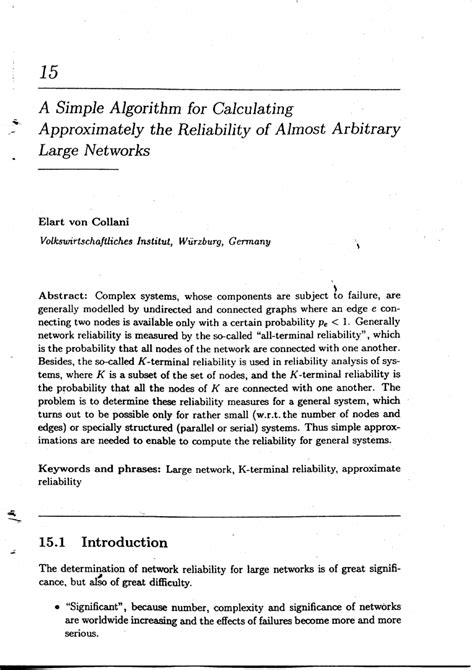 15

A Simple Algorithm for Calculating Approximately the Reliability of Almost Arbitrary Large Networks

Elart von Collani

Volkswirtschaftliches Institut, Würzburg, Germany

Abstract: Complex systems, whose components are subject to failure, are generally modelled by undirected and connected graphs where an edge $e$ connecting two nodes is available only with a certain probability $p_e < 1$. Generally network reliability is measured by the so-called "all-terminal reliability", which is the probability that all nodes of the network are connected with one another. Besides, the so-called $K$-terminal reliability is used in reliability analysis of systems, where $K$ is a subset of the set of nodes, and the $K$-terminal reliability is the probability that all the nodes of $K$ are connected with one another. The problem is to determine these reliability measures for a general system, which turns out to be possible only for rather small (w.r.t. the number of nodes and edges) or specially structured (parallel or serial) systems. Thus simple approximations are needed to enable to compute the reliability for general systems.

Keywords and phrases: Large network, K-terminal reliability, approximate reliability

15.1 Introduction

The determination of network reliability for large networks is of great significance, but also of great difficulty.

• "Significant", because number, complexity and significance of networks are worldwide increasing and the effects of failures become more and more serious.